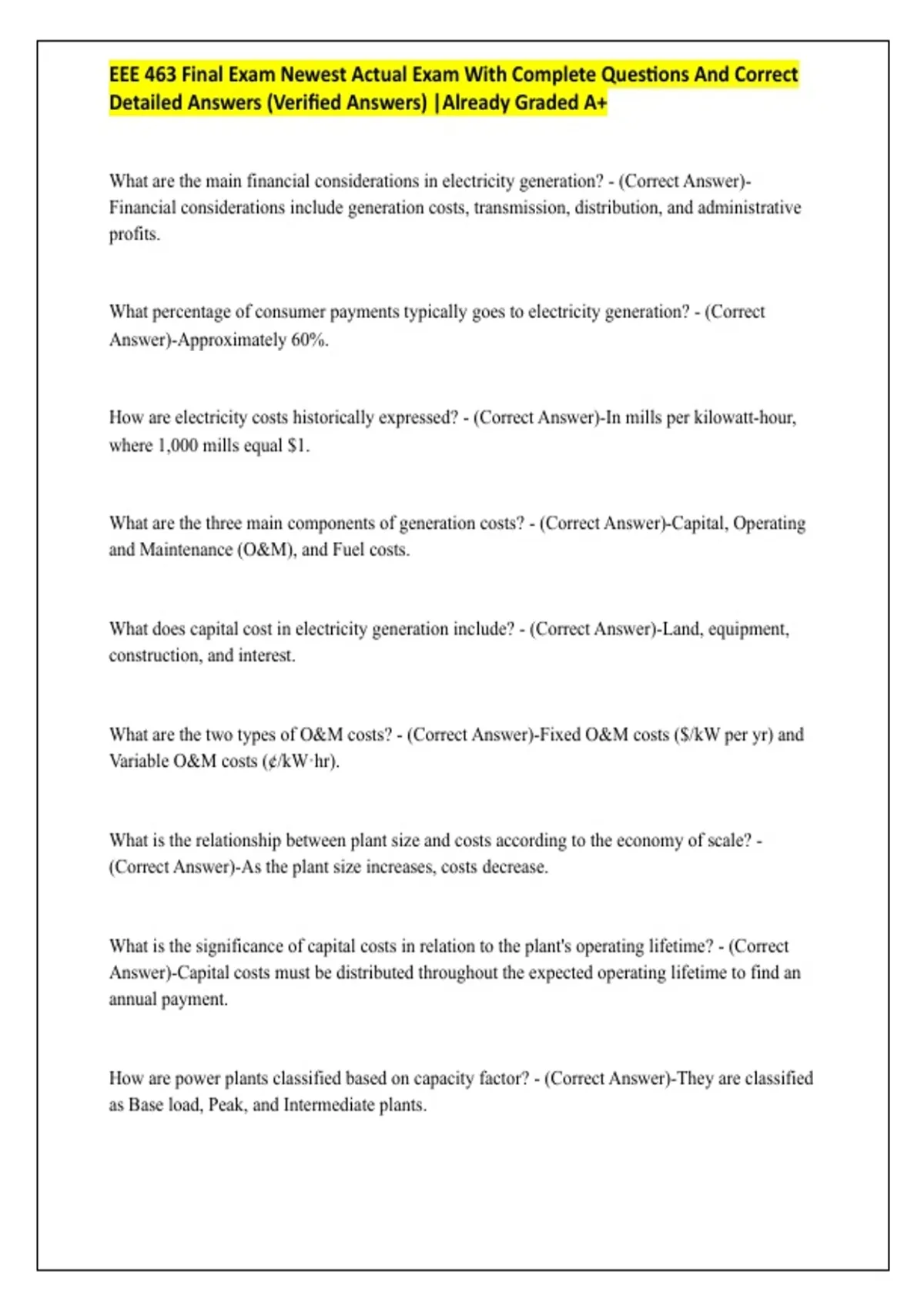 EEE 463 Final Exam Newest Actual Exam With Complete Questions And Correct Detailed Answers (Verified Answers) |Already Graded A+

What are the main financial considerations in electricity generation? - (Correct Answer)-Financial considerations include generation costs, transmission, distribution, and administrative profits.

What percentage of consumer payments typically goes to electricity generation? - (Correct Answer)-Approximately 60%.

How are electricity costs historically expressed? - (Correct Answer)-In mills per kilowatt-hour, where 1,000 mills equal $1.

What are the three main components of generation costs? - (Correct Answer)-Capital, Operating and Maintenance (O&M), and Fuel costs.

What does capital cost in electricity generation include? - (Correct Answer)-Land, equipment, construction, and interest.

What are the two types of O&M costs? - (Correct Answer)-Fixed O&M costs ($/kW per yr) and Variable O&M costs (¢/kW·hr).

What is the relationship between plant size and costs according to the economy of scale? - (Correct Answer)-As the plant size increases, costs decrease.

What is the significance of capital costs in relation to the plant's operating lifetime? - (Correct Answer)-Capital costs must be distributed throughout the expected operating lifetime to find an annual payment.

How are power plants classified based on capacity factor? - (Correct Answer)-They are classified as Base load, Peak, and Intermediate plants.